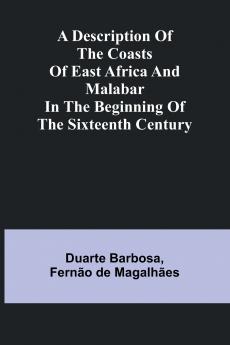 A Description Of The Coasts Of East Africa And Malabar In The Beginning Of The Sixteenth Century

Duarte Barbosa, Fernão de Magalhães